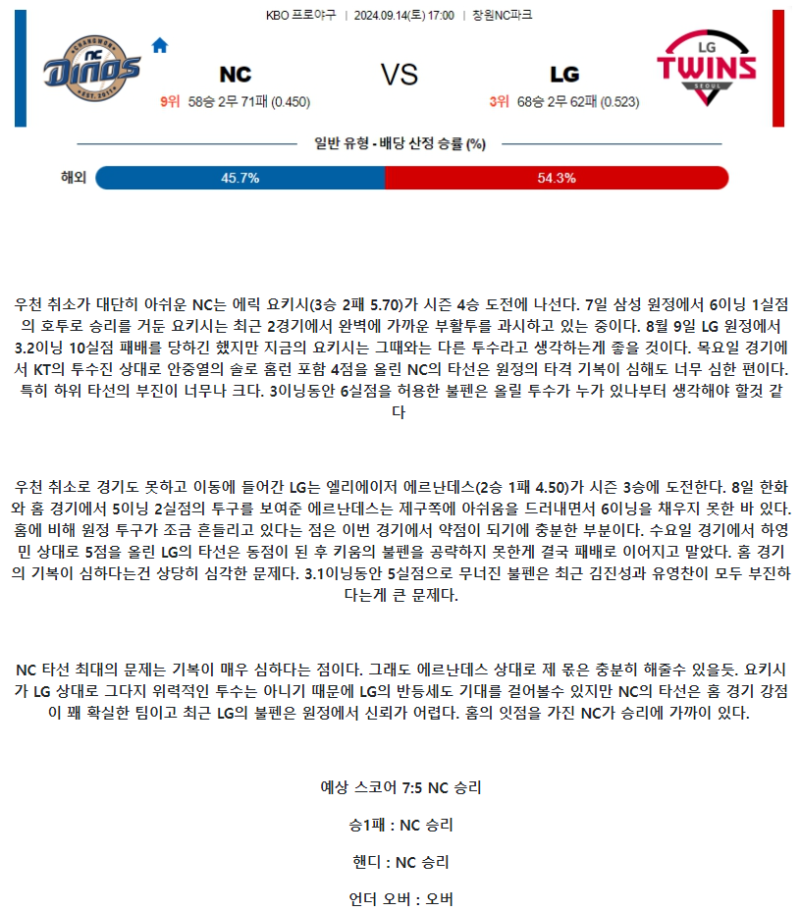 KBO 프로야구 | 2024.09.14(토) 17:00 | 창원NC파크

CHANGWON NC Dinos EST. 2011

NC

9위 58승 2무 71패 (0.450)

VS

LG

3위 68승 2무 62패 (0.523)

LG TWINS SEOUL

일반 유형 - 배당 산정 승률 (%)

해외 45.7% 54.3%

우천 취소가 대단히 아쉬운 NC는 에릭 요키시(3승 2패 5.70)가 시즌 4승 도전에 나선다. 7일 삼성 원정에서 6이닝 1실점의 호투로 승리를 거둔 요키시는 최근 2경기에서 완벽에 가까운 부활투를 과시하고 있는 중이다. 8월 9일 LG 원정에서 3.2이닝 10실점 패배를 당하긴 했지만 지금의 요키시는 그때와는 다른 투수라고 생각하는게 좋을 것이다. 목요일 경기에서 KT의 투수진 상대로 안중열의 솔로 홈런 포함 4점을 올린 NC의 타선은 원정의 타격 기복이 심해도 너무 심한 편이다. 특히 하위 타선의 부진이 너무나 크다. 3이닝동안 6실점을 허용한 불펜은 올릴 투수가 누가 있나부터 생각해야 할것 같다

우천 취소로 경기도 못하고 이동에 들어간 LG는 엘리에이저 에르난데스(2승 1패 4.50)가 시즌 3승에 도전한다. 8일 한화와 홈 경기에서 5이닝 2실점의 투구를 보여준 에르난데스는 제구쪽에 아쉬움을 드러내면서 6이닝을 채우지 못한 바 있다. 홈에 비해 원정 투구가 조금 흔들리고 있다는 점은 이번 경기에서 약점이 되기에 충분한 부분이다. 수요일 경기에서 하영민 상대로 5점을 올린 LG의 타선은 동점이 된 후 키움의 불펜을 공략하지 못한게 결국 패배로 이어지고 말았다. 홈 경기의 기복이 심하다는건 상당히 심각한 문제다. 3.1이닝동안 5실점으로 무너진 불펜은 최근 김진성과 유영찬이 모두 부진하다는게 큰 문제다.

NC 타선 최대의 문제는 기복이 매우 심하다는 점이다. 그래도 에르난데스 상대로 제 몫은 충분히 해줄수 있을듯. 요키시가 LG 상대로 그다지 위력적인 투수는 아니기 때문에 LG의 반등세도 기대를 걸어볼수 있지만 NC의 타선은 홈 경기 강점이 꽤 확실한 팀이고 최근 LG의 불펜은 원정에서 신뢰가 어렵다. 홈의 잇점을 가진 NC가 승리에 가까이 있다.

예상 스코어 7:5 NC 승리

승1패 : NC 승리

핸디 : NC 승리

언더 오버 : 오버